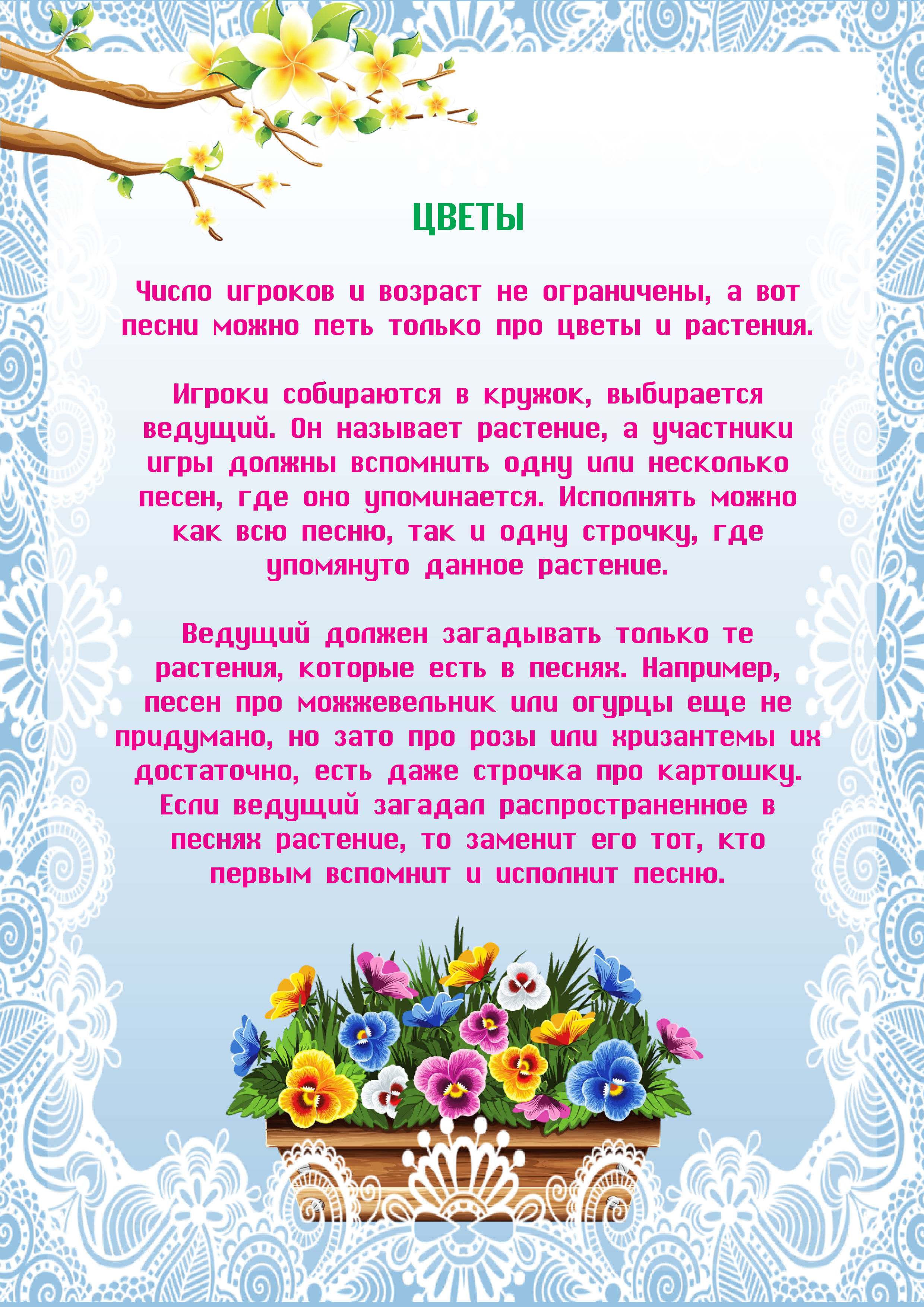 ЦВЕТЫ

Число игроков и возраст не ограничены, а вот песни можно петь только про цветы и растения.

Игроки собираются в кружок, выбирается ведущий. Он называет растение, а участники игры должны вспомнить одну или несколько песен, где оно упоминается. Исполнять можно как всю песню, так и одну строчку, где упомянуто данное растение.

Ведущий должен загадывать только те растения, которые есть в песнях. Например, песен про можжевельник или огурцы еще не придумано, но зато про розы или хризантемы их достаточно, есть даже строчка про картошку. Если ведущий загадал распространенное в песнях растение, то заменит его тот, кто первым вспомнит и исполнит песню.